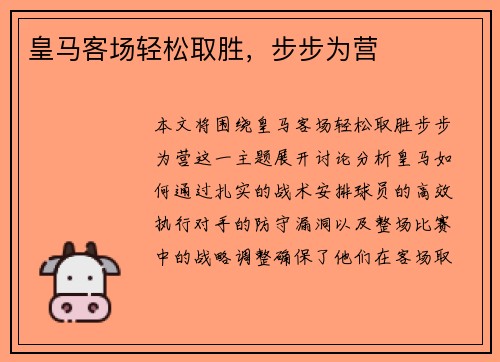 皇马客场轻松取胜，步步为营

本文将围绕皇马客场轻松取胜步步为营这一主题展开讨论分析皇马如何通过扎实的战术安排球员的高效执行对手的防守漏洞以及整场比赛中的战略调整确保了他们在客场取